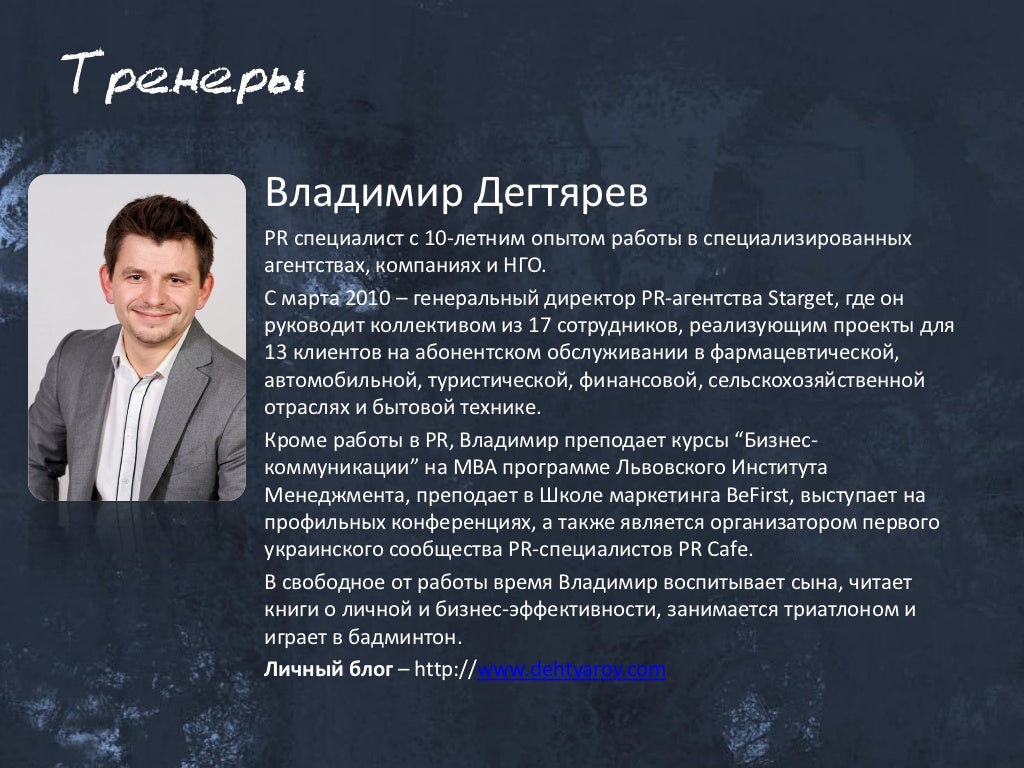 Тренеры

Владимир Дегтярев

PR специалист с 10-летним опытом работы в специализированных агентствах, компаниях и НГО.

С марта 2010 – генеральный директор PR-агентства Starget, где он руководит коллективом из 17 сотрудников, реализующим проекты для 13 клиентов на абонентском обслуживании в фармацевтической, автомобильной, туристической, финансовой, сельскохозяйственной отраслях и бытовой технике.

Кроме работы в PR, Владимир преподает курсы "Бизнес-коммуникации" на MBA программе Львовского Института Менеджмента, преподает в Школе маркетинга BeFirst, выступает на профильных конференциях, а также является организатором первого украинского сообщества PR-специалистов PR Cafe.

В свободное от работы время Владимир воспитывает сына, читает книги о личной и бизнес-эффективности, занимается триатлоном и играет в бадминтон.

Личный блог – http://www.dehtyarov.com